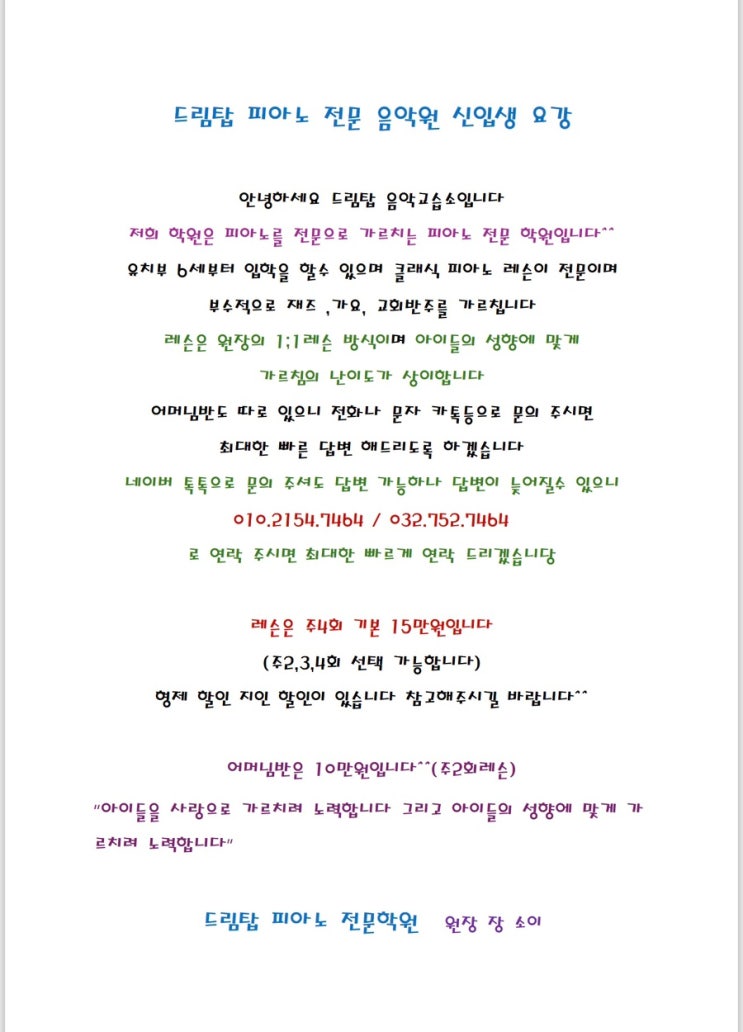 드림탑 피아노 전문 음악원 신입생 요강

안녕하세요 드림탑 음악교습소입니다

저희 학원은 피아노를 전문으로 가르치는 피아노 전문 학원입니다^^

유치부 6세부터 입학을 할수 있으며 클래식 피아노 레슨이 전문이며

부수적으로 재즈 ,가요, 교회반주를 가르칩니다

레슨은 원장의 1;1레슨 방식이며 아이들의 성향에 맞게

가르침의 난이도가 상이합니다

어머님반도 따로 있으니 전화나 문자 카톡등으로 문의 주시면

최대한 빠른 답변 해드리도록 하겠습니다

네이버 톡톡으로 문의 주셔도 답변 가능하나 답변이 늦어질수 있으니

010.2154.7464 / 032.752.7464

로 연락 주시면 최대한 빠르게 연락 드리겠습니당

레슨은 주4회 기본 15만원입니다

(주2,3,4회 선택 가능합니다)

형제 할인 지인 할인이 있습니다 참고해주시길 바랍니다^^

어머님반은 10만원입니다^^(주2회레슨)

"아이들을 사랑으로 가르치려 노력합니다 그리고 아이들의 성향에 맞게 가르치려 노력합니다"

드림탑 피아노 전문학원 원장 장 소이